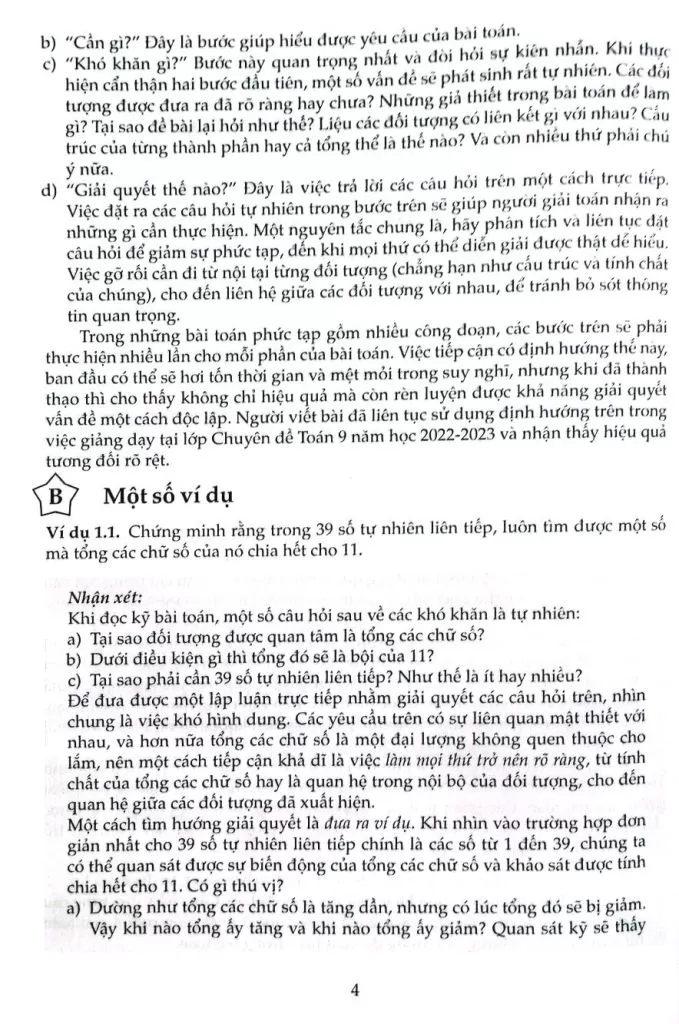 b) "Cần gì?" Đây là bước giúp hiểu được yêu cầu của bài toán.
c) "Khó khăn gì?" Bước này quan trọng nhất và đòi hỏi sự kiên nhẫn. Khi thực hiện cẩn thận hai bước đầu tiên, một số vấn đề sẽ phát sinh rất tự nhiên. Các đối tượng được đưa ra đã rõ ràng hay chưa? Những giả thiết trong bài toán để làm gì? Tại sao đề bài lại hỏi như thế? Liệu các đối tượng có liên kết gì với nhau? Cấu trúc của từng thành phần hay cả tổng thể là thế nào? Và còn nhiều thứ phải chú ý nữa.
d) "Giải quyết thế nào?" Đây là việc trả lời các câu hỏi trên một cách trực tiếp. Việc đặt ra các câu hỏi tự nhiên trong bước trên sẽ giúp người giải toán nhận ra những gì cần thực hiện. Một nguyên tắc chung là, hãy phân tích và liên tục đặt câu hỏi để giảm sự phức tạp, đến khi mọi thứ có thể diễn giải được thật dễ hiểu. Việc gỡ rối cần đi từ nội tại từng đối tượng (chẳng hạn như cấu trúc và tính chất của chúng), cho đến liên hệ giữa các đối tượng với nhau, để tránh bỏ sót thông tin quan trọng.

Trong những bài toán phức tạp gồm nhiều công đoạn, các bước trên sẽ phải thực hiện nhiều lần cho mỗi phần của bài toán. Việc tiếp cận có định hướng thế này, ban đầu có thể sẽ hơi tốn thời gian và mệt mỏi trong suy nghĩ, nhưng khi đã thành thạo thì cho thấy không chỉ hiệu quả mà còn rèn luyện được khả năng giải quyết vấn đề một cách độc lập. Người viết bài đã liên tục sử dụng định hướng trên trong việc giảng dạy tại lớp Chuyên đề Toán 9 năm học 2022-2023 và nhận thấy hiệu quả tương đối rõ rệt.

B Một số ví dụ

Ví dụ 1.1. Chứng minh rằng trong 39 số tự nhiên liên tiếp, luôn tìm được một số mà tổng các chữ số của nó chia hết cho 11.

Nhận xét:
Khi đọc kỹ bài toán, một số câu hỏi sau về các khó khăn là tự nhiên:
a) Tại sao đối tượng được quan tâm là tổng các chữ số?
b) Dưới điều kiện gì thì tổng đó sẽ là bội của 11?
c) Tại sao phải cần 39 số tự nhiên liên tiếp? Như thế là ít hay nhiều?
Để đưa được một lập luận trực tiếp nhằm giải quyết các câu hỏi trên, nhìn chung là việc khó hình dung. Các yêu cầu trên có sự liên quan mật thiết với nhau, và hơn nữa tổng các chữ số là một đại lượng không quen thuộc cho lắm, nên một cách tiếp cận khả dĩ là việc làm mọi thứ trở nên rõ ràng, từ tính chất của tổng các chữ số hay là quan hệ trong nội bộ của đối tượng, cho đến quan hệ giữa các đối tượng đã xuất hiện.
Một cách tìm hướng giải quyết là đưa ra ví dụ. Khi nhìn vào trường hợp đơn giản nhất cho 39 số tự nhiên liên tiếp chính là các số từ 1 đến 39, chúng ta có thể quan sát được sự biến động của tổng các chữ số và khảo sát được tính chia hết cho 11. Có gì thú vị?
a) Dường như tổng các chữ số là tăng dần, nhưng có lúc tổng đó sẽ bị giảm. Vậy khi nào tổng ấy tăng và khi nào tổng ấy giảm? Quan sát kỹ sẽ thấy

4